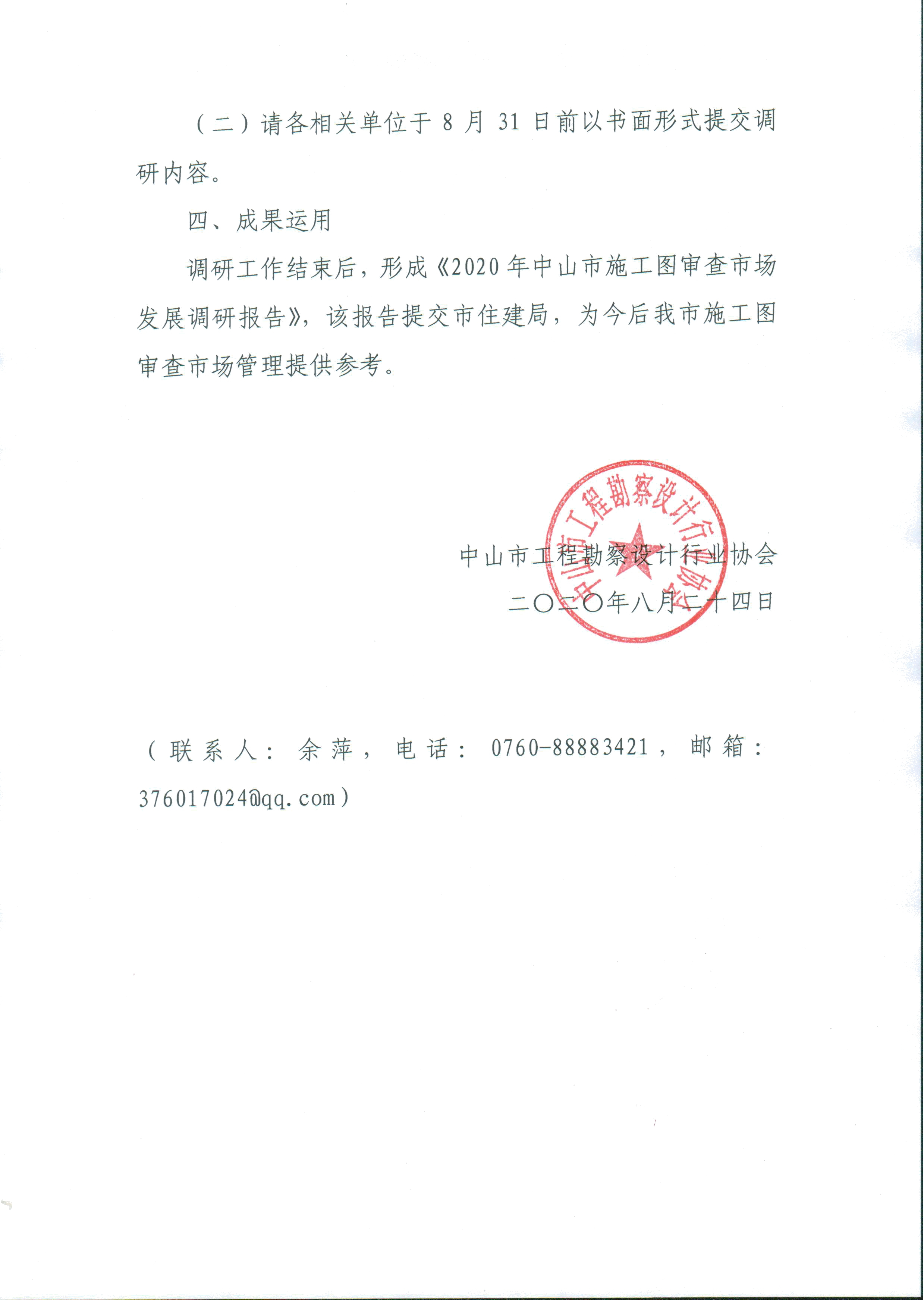 （二）请各相关单位于 8 月 31 日前以书面形式提交调研内容。

四、成果运用

调研工作结束后，形成《2020 年中山市施工图审查市场发展调研报告》，该报告提交市住建局，为今后我市施工图审查市场管理提供参考。

中山市工程勘察设计行业协会

二〇二〇年八月二十四日

中山市工程勘察设计行业协会

（联系人：余萍，电话：0760-88883421，邮箱：376017024@qq.com）